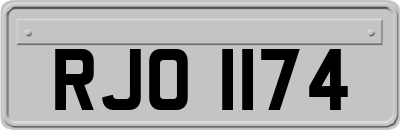 RJO 1174